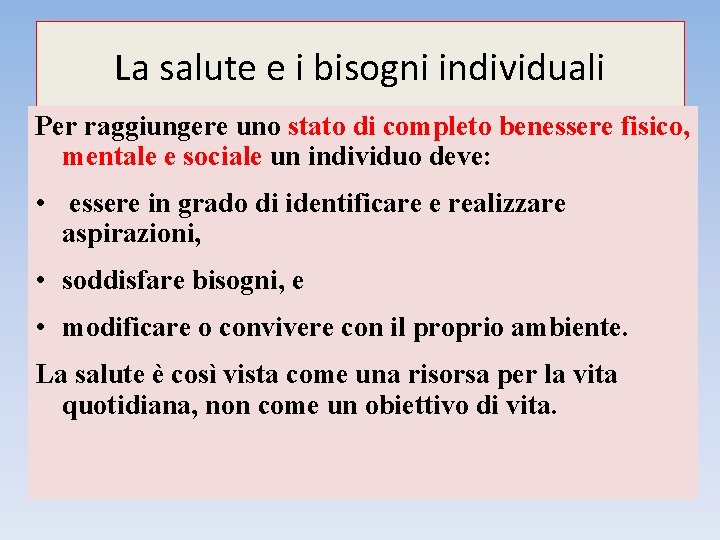 La salute e i bisogni individuali

Per raggiungere uno stato di completo benessere fisico, mentale e sociale un individuo deve:

• essere in grado di identificare e realizzare aspirazioni,

• soddisfare bisogni, e

• modificare o convivere con il proprio ambiente.

La salute è così vista come una risorsa per la vita quotidiana, non come un obiettivo di vita.